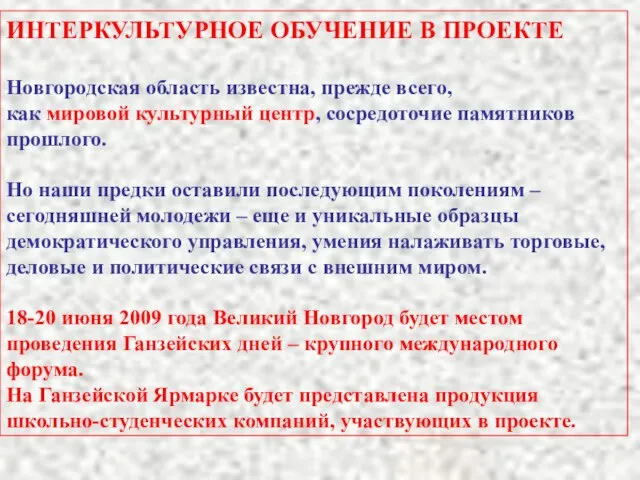 ИНТЕРКУЛЬТУРНОЕ ОБУЧЕНИЕ В ПРОЕКТЕ

Новгородская область известна, прежде всего, как мировой культурный центр, сосредоточие памятников прошлого.

Но наши предки оставили последующим поколениям – сегодняшней молодежи – еще и уникальные образцы демократического управления, умения налаживать торговые, деловые и политические связи с внешним миром.

18-20 июня 2009 года Великий Новгород будет местом проведения Ганзейских дней – крупного международного форума.
На Ганзейской Ярмарке будет представлена продукция школьно-студенческих компаний, участвующих в проекте.